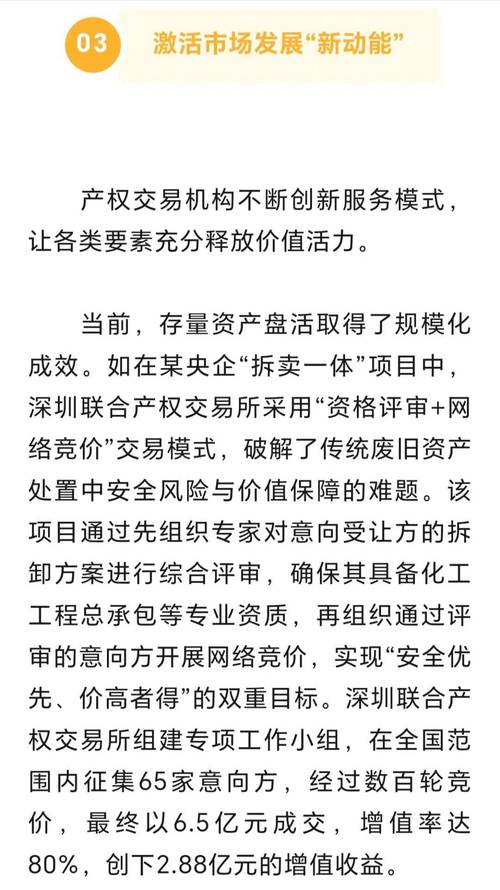 03 激活市场发展“新动能”

产权交易机构不断创新服务模式，让各类要素充分释放价值活力。

当前，存量资产盘活取得了规模化成效。如在某央企“拆卖一体”项目中，深圳联合产权交易所采用“资格评审+网络竞价”交易模式，破解了传统废旧资产处置中安全风险与价值保障的难题。该项目通过先组织专家对意向受让方的拆卸方案进行综合评审，确保其具备化工工程总承包等专业资质，再组织通过评审的意向方开展网络竞价，实现“安全优先、价高者得”的双重目标。深圳联合产权交易所组建专项工作小组，在全国范围内征集65家意向方，经过数百轮竞价，最终以6.5亿元成交，增值率达80%，创下2.88亿元的增值收益。